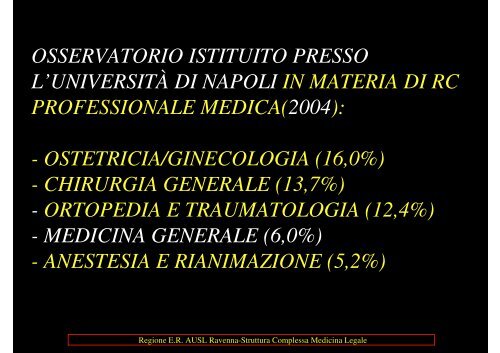 OSSERVATORIO ISTITUITO PRESSO L'UNIVERSITÀ DI NAPOLI IN MATERIA DI RC PROFESSIONALE MEDICA(2004):

- OSTETRICIA/GINECOLOGIA (16,0%)
- CHIRURGIA GENERALE (13,7%)
- ORTOPEDIA E TRAUMATOLOGIA (12,4%)
- MEDICINA GENERALE (6,0%)
- ANESTESIA E RIANIMAZIONE (5,2%)

Regione E.R. AUSL Ravenna-Struttura Complessa Medicina Legale